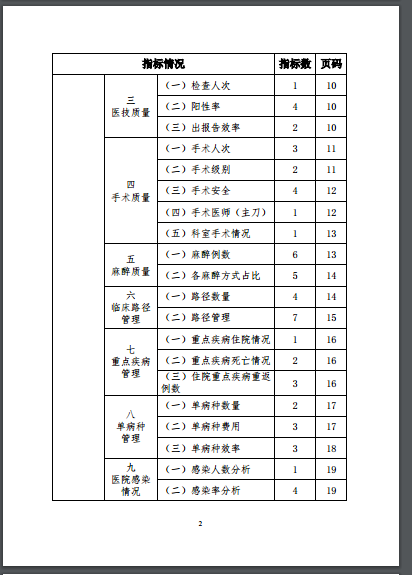 | 指标情况 | | | 指标数 | 页码 |
|---|---|---|---|---|
| | 三 医技质量 | （一）检查人次 | 1 | 10 |
| | | （二）阳性率 | 4 | 10 |
| | | （三）出报告效率 | 2 | 10 |
| | 四 手术质量 | （一）手术人次 | 3 | 11 |
| | | （二）手术级别 | 2 | 11 |
| | | （三）手术安全 | 4 | 12 |
| | | （四）手术医师（主刀） | 1 | 12 |
| | | （五）科室手术情况 | 1 | 13 |
| | 五 麻醉质量 | （一）麻醉例数 | 6 | 13 |
| | | （二）各麻醉方式占比 | 5 | 14 |
| | 六 临床路径管理 | （一）路径数量 | 4 | 14 |
| | | （二）路径管理 | 7 | 15 |
| | 七 重点疾病管理 | （一）重点疾病住院情况 | 1 | 16 |
| | | （二）重点疾病死亡情况 | 2 | 16 |
| | | （三）住院重点疾病重返例数 | 3 | 16 |
| | 八 单病种管理 | （一）单病种数量 | 2 | 17 |
| | | （二）单病种费用 | 3 | 17 |
| | | （三）单病种效率 | 3 | 18 |
| | 九 医院感染情况 | （一）感染人数分析 | 1 | 19 |
| | | （二）感染率分析 | 4 | 19 |

2